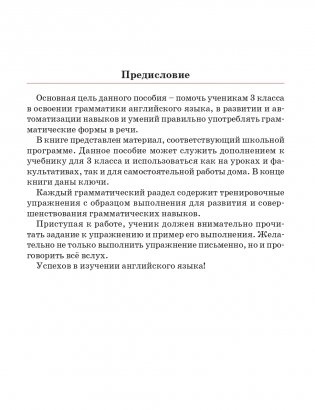 Предисловие

Основная цель данного пособия – помочь ученикам 3 класса в освоении грамматики английского языка, в развитии и автоматизации навыков и умений правильно употреблять грамматические формы в речи.

В книге представлен материал, соответствующий школьной программе. Данное пособие может служить дополнением к учебнику для 3 класса и использоваться как на уроках и факультативах, так и для самостоятельной работы дома. В конце книги даны ключи.

Каждый грамматический раздел содержит тренировочные упражнения с образцом выполнения для развития и совершенствования грамматических навыков.

Приступая к работе, ученик должен внимательно прочитать задание к упражнению и пример его выполнения. Желательно не только выполнить упражнение письменно, но и проговорить всё вслух.

Успехов в изучении английского языка!